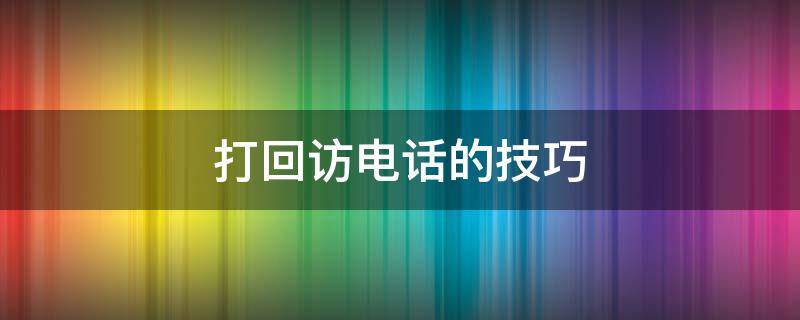 打回访电话的技巧